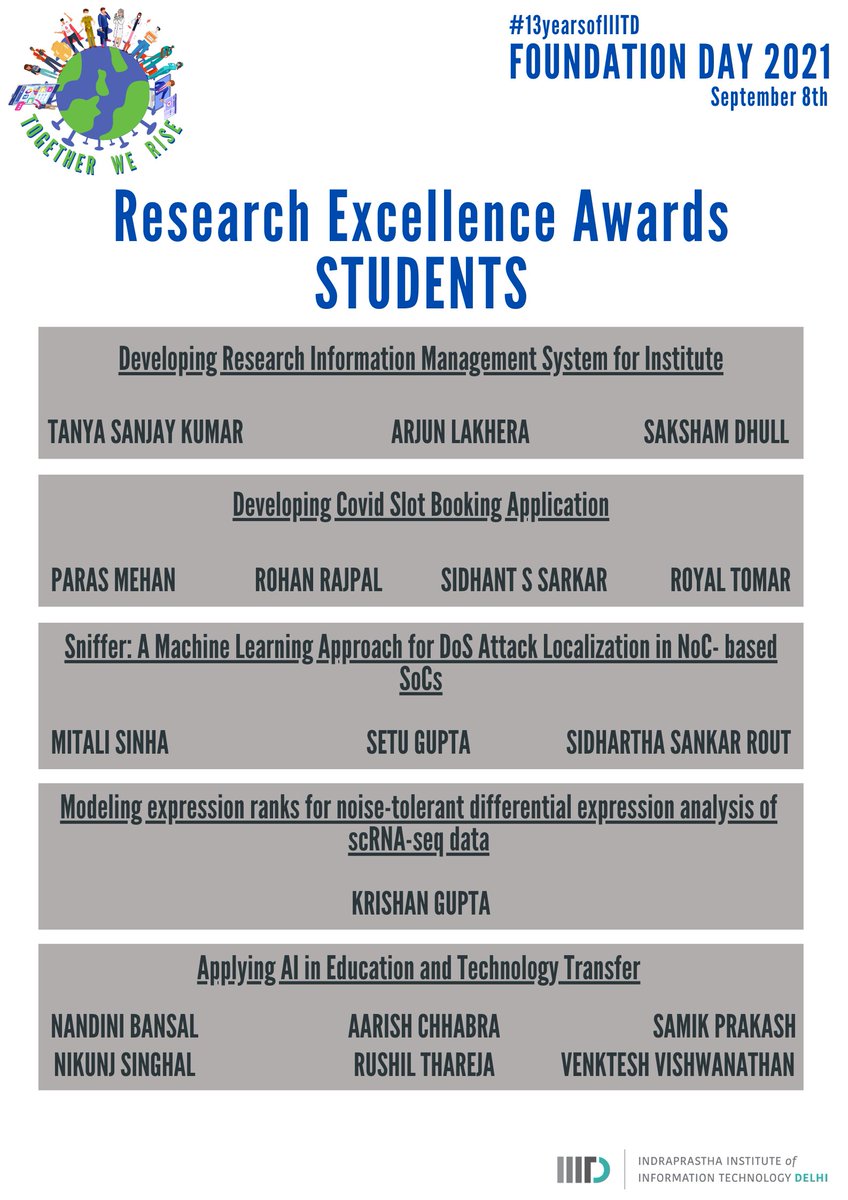 TOGETHER WE RISE

#13yearsofIIITD
FOUNDATION DAY 2021
September 8th

Research Excellence Awards
STUDENTS

Developing Research Information Management System for Institute

TANYA SANJAY KUMAR ARJUN LAKHERA SAKSHAM DHULL

Developing Covid Slot Booking Application

PARAS MEHAN ROHAN RAJPAL SIDHANT S SARKAR ROYAL TOMAR

Sniffer: A Machine Learning Approach for DoS Attack Localization in NoC- based SoCs

MITALI SINHA SETU GUPTA SIDHARTHA SANKAR ROUT

Modeling expression ranks for noise-tolerant differential expression analysis of scRNA-seq data

KRISHAN GUPTA

Applying AI in Education and Technology Transfer

NANDINI BANSAL AARISH CHHABRA SAMIK PRAKASH
NIKUNJ SINGHAL RUSHIL THAREJA VENKTESH VISHWANATHAN

IIITD INDRAPRASTHA INSTITUTE of INFORMATION TECHNOLOGY DELHI